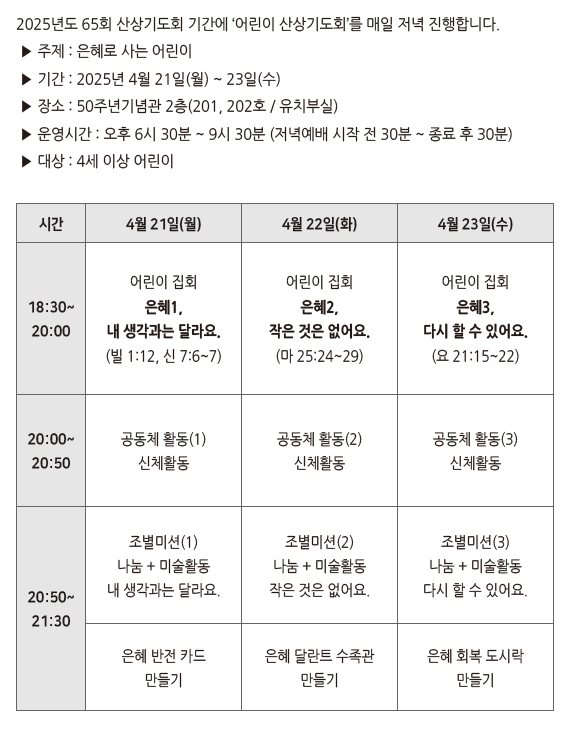 2025년도 65회 산상기도회 기간에 '어린이 산상기도회'를 매일 저녁 진행합니다.

▶ 주제 : 은혜로 사는 어린이

▶ 기간 : 2025년 4월 21일(월) ~ 23일(수)

▶ 장소 : 50주년기념관 2층(201, 202호 / 유치부실)

▶ 운영시간 : 오후 6시 30분 ~ 9시 30분 (저녁예배 시작 전 30분 ~ 종료 후 30분)

▶ 대상 : 4세 이상 어린이

| 시간 | 4월 21일(월) | 4월 22일(화) | 4월 23일(수) |
|---|---|---|---|
| 18:30~ 20:00 | 어린이 집회 은혜1, 내 생각과는 달라요. (빌 1:12, 신 7:6~7) | 어린이 집회 은혜2, 작은 것은 없어요. (마 25:24~29) | 어린이 집회 은혜3, 다시 할 수 있어요. (요 21:15~22) |
| 20:00~ 20:50 | 공동체 활동(1) 신체활동 | 공동체 활동(2) 신체활동 | 공동체 활동(3) 신체활동 |
| 20:50~ 21:30 | 조별미션(1) 나눔 + 미술활동 내 생각과는 달라요. | 조별미션(2) 나눔 + 미술활동 작은 것은 없어요. | 조별미션(3) 나눔 + 미술활동 다시 할 수 있어요. |
| | 은혜 반전 카드 만들기 | 은혜 달란트 수족관 만들기 | 은혜 회복 도시락 만들기 |